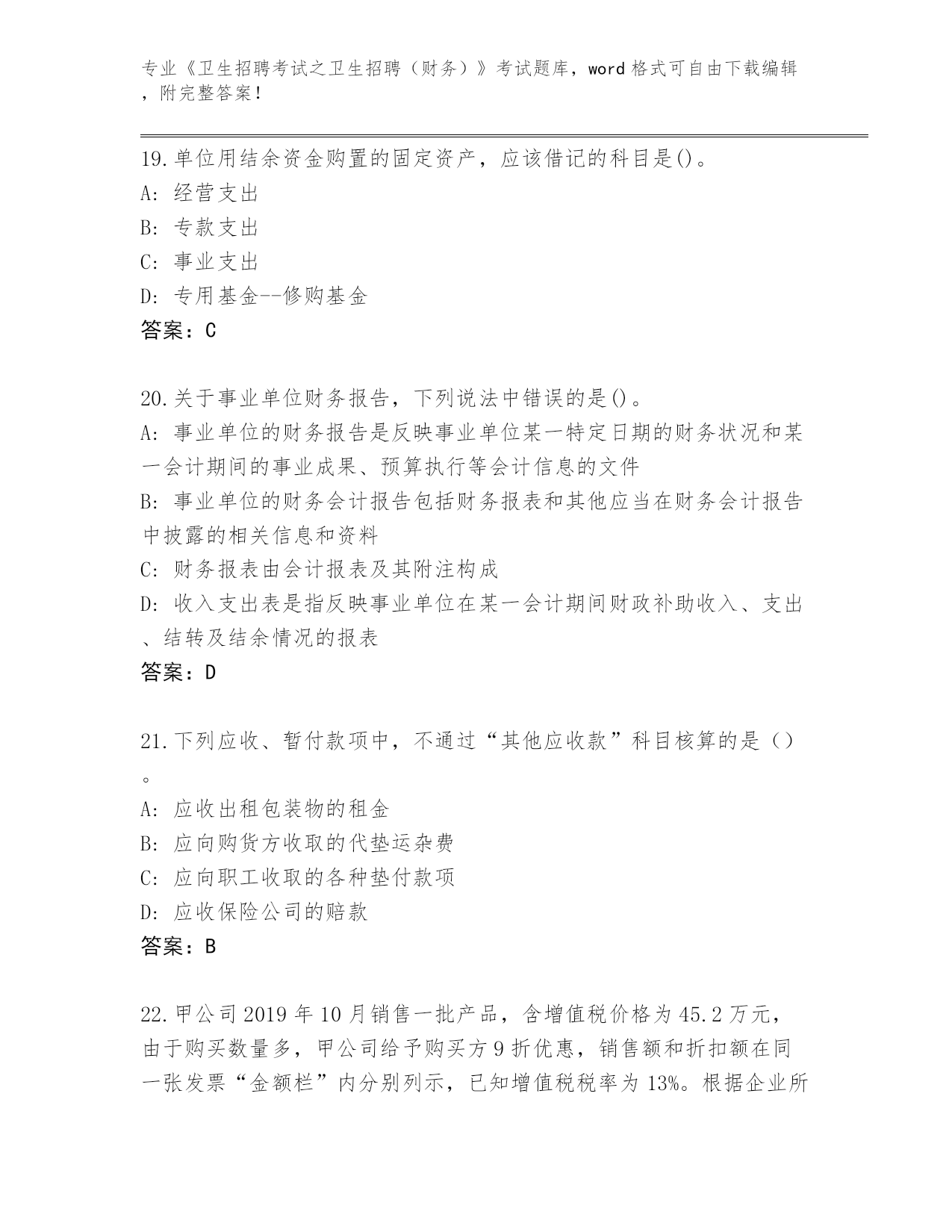 专业《卫生招聘考试之卫生招聘（财务）》考试题库，word 格式可自由下载编辑，附完整答案！

19.单位用结余资金购置的固定资产，应该借记的科目是()。
A: 经营支出
B: 专款支出
C: 事业支出
D: 专用基金--修购基金
答案：C

20.关于事业单位财务报告，下列说法中错误的是()。
A: 事业单位的财务报告是反映事业单位某一特定日期的财务状况和某一会计期间的事业成果、预算执行等会计信息的文件
B: 事业单位的财务会计报告包括财务报表和其他应当在财务会计报告中披露的相关信息和资料
C: 财务报表由会计报表及其附注构成
D: 收入支出表是指反映事业单位在某一会计期间财政补助收入、支出、结转及结余情况的报表
答案：D

21.下列应收、暂付款项中，不通过“其他应收款”科目核算的是（）。
A: 应收出租包装物的租金
B: 应向购货方收取的代垫运杂费
C: 应向职工收取的各种垫付款项
D: 应收保险公司的赔款
答案：B

22.甲公司 2019 年 10 月销售一批产品，含增值税价格为 45.2 万元，由于购买数量多，甲公司给予购买方 9 折优惠，销售额和折扣额在同一张发票“金额栏”内分别列示，已知增值税税率为 13%。根据企业所